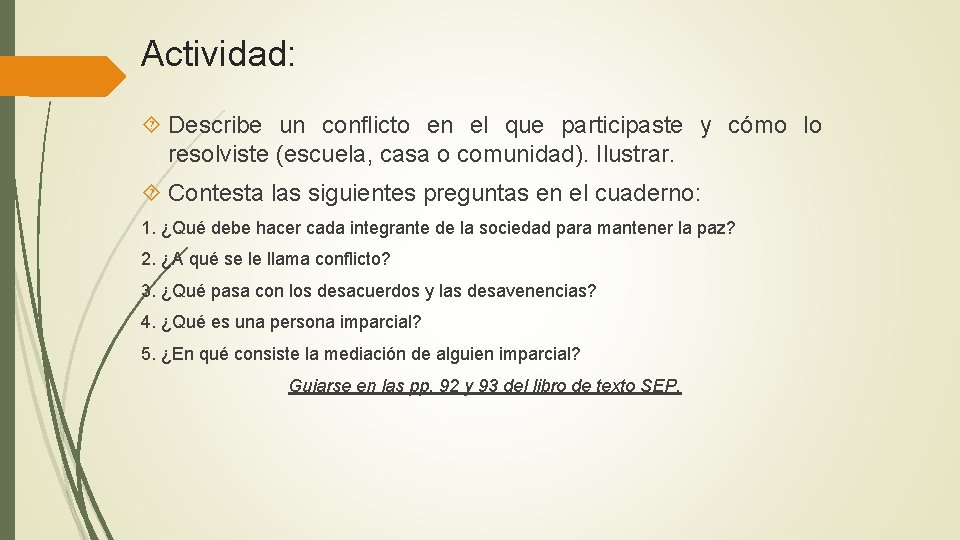 Actividad:

Describe un conflicto en el que participaste y cómo lo resolviste (escuela, casa o comunidad). Ilustrar.

Contesta las siguientes preguntas en el cuaderno:

1. ¿Qué debe hacer cada integrante de la sociedad para mantener la paz?

2. ¿A qué se le llama conflicto?

3. ¿Qué pasa con los desacuerdos y las desavenencias?

4. ¿Qué es una persona imparcial?

5. ¿En qué consiste la mediación de alguien imparcial?

Guiarse en las pp. 92 y 93 del libro de texto SEP.